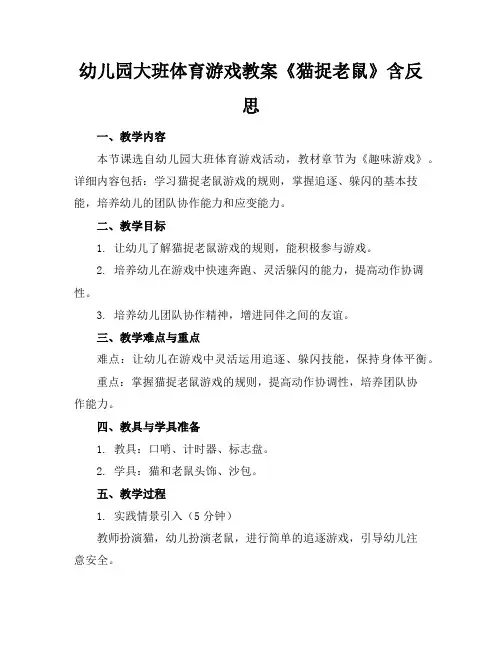 幼儿园大班体育游戏教案《猫捉老鼠》含反思

一、教学内容

本节课选自幼儿园大班体育游戏活动，教材章节为《趣味游戏》。详细内容包括：学习猫捉老鼠游戏的规则，掌握追逐、躲闪的基本技能，培养幼儿的团队协作能力和应变能力。

二、教学目标

1. 让幼儿了解猫捉老鼠游戏的规则，能积极参与游戏。

2. 培养幼儿在游戏中快速奔跑、灵活躲闪的能力，提高动作协调性。

3. 培养幼儿团队协作精神，增进同伴之间的友谊。

三、教学难点与重点

难点：让幼儿在游戏中灵活运用追逐、躲闪技能，保持身体平衡。

重点：掌握猫捉老鼠游戏的规则，提高动作协调性，培养团队协作能力。

四、教具与学具准备

1. 教具：口哨、计时器、标志盘。

2. 学具：猫和老鼠头饰、沙包。

五、教学过程

1. 实践情景引入（5 分钟）

教师扮演猫，幼儿扮演老鼠，进行简单的追逐游戏，引导幼儿注意安全。